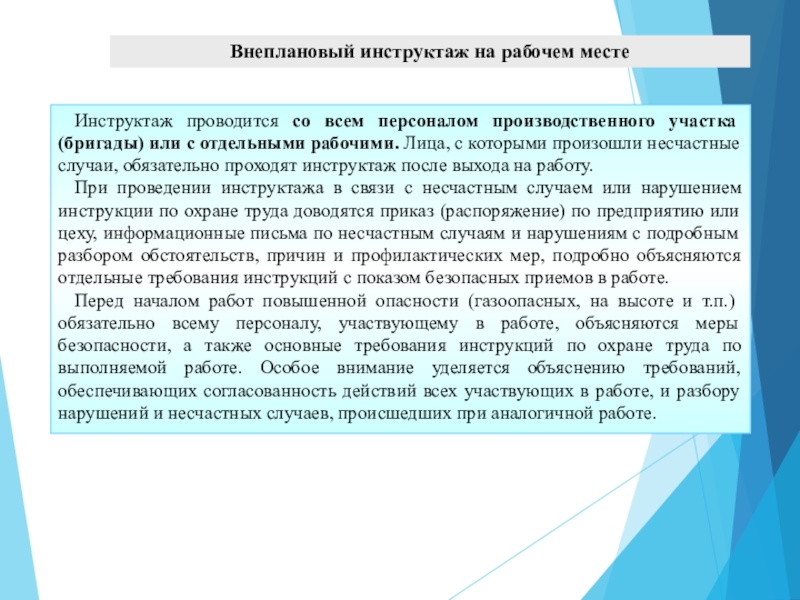 Внеплановый инструктаж на рабочем месте

Инструктаж проводится со всем персоналом производственного участка (бригады) или с отдельными рабочими. Лица, с которыми произошли несчастные случаи, обязательно проходят инструктаж после выхода на работу.

При проведении инструктажа в связи с несчастным случаем или нарушением инструкции по охране труда доводятся приказ (распоряжение) по предприятию или цеху, информационные письма по несчастным случаям и нарушениям с подробным разбором обстоятельств, причин и профилактических мер, подробно объясняются отдельные требования инструкций с показом безопасных приемов в работе.

Перед началом работ повышенной опасности (газоопасных, на высоте и т.п.) обязательно всему персоналу, участвующему в работе, объясняются меры безопасности, а также основные требования инструкций по охране труда по выполняемой работе. Особое внимание уделяется объяснению требований, обеспечивающих согласованность действий всех участвующих в работе, и разбору нарушений и несчастных случаев, происшедших при аналогичной работе.